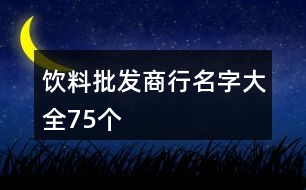 饮料批发商行名字大全75个